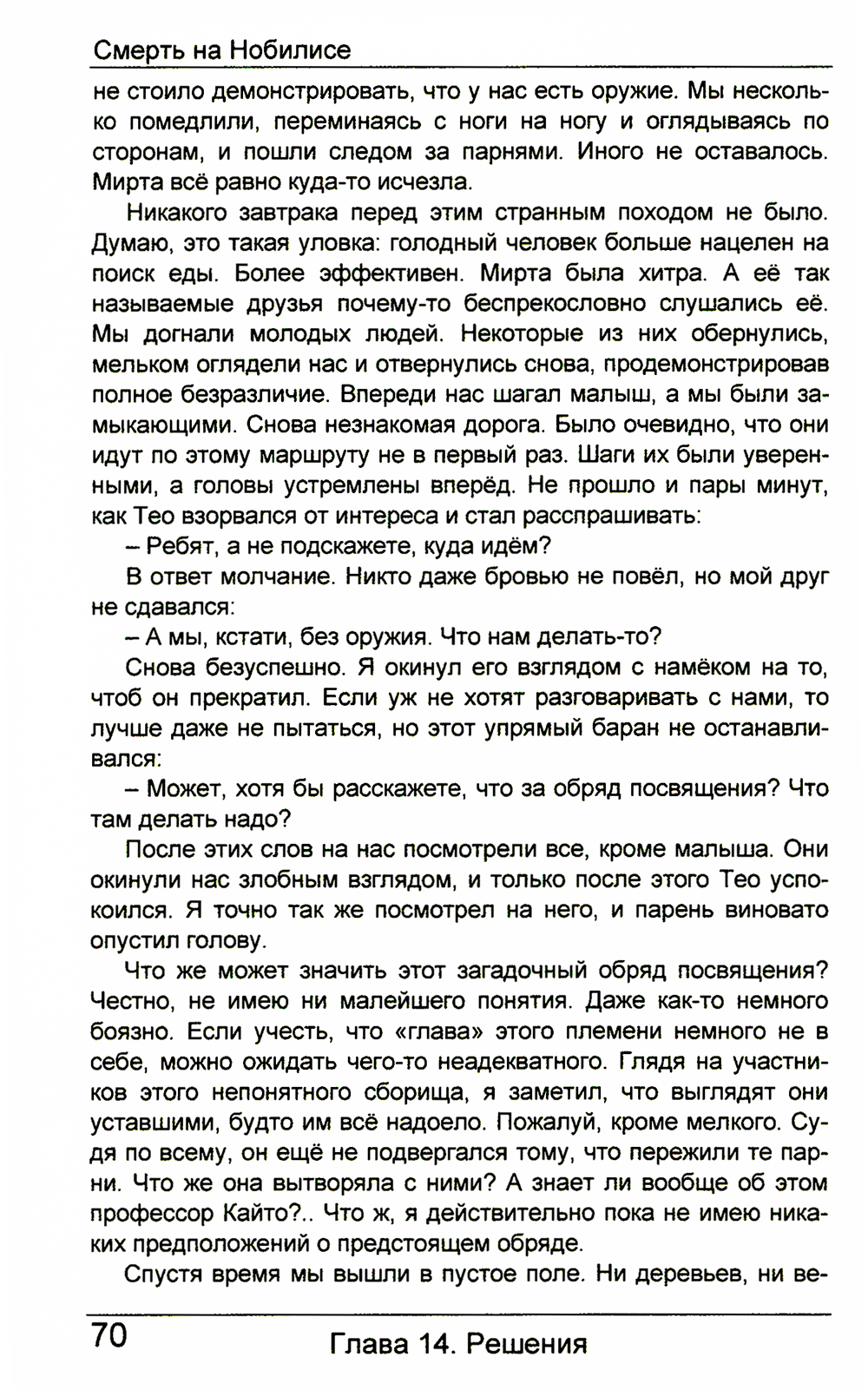 Смерть на Нобилисе

не стоило демонстрировать, что у нас есть оружие. Мы несколько помедлили, переминаясь с ноги на ногу и оглядываясь по сторонам, и пошли следом за парнями. Иного не оставалось. Мирта всё равно куда-то исчезла.

Никакого завтрака перед этим странным походом не было. Думаю, это такая уловка: голодный человек больше нацелен на поиск еды. Более эффективен. Мирта была хитра. А её так называемые друзья почему-то беспрекословно слушались её. Мы догнали молодых людей. Некоторые из них обернулись, мельком оглядели нас и отвернулись снова, продемонстрировав полное безразличие. Впереди нас шагал малыш, а мы были замыкающими. Снова незнакомая дорога. Было очевидно, что они идут по этому маршруту не в первый раз. Шаги их были уверенными, а головы устремлены вперёд. Не прошло и пары минут, как Тео взорвался от интереса и стал расспрашивать:

– Ребят, а не подскажете, куда идём?

В ответ молчание. Никто даже бровью не повёл, но мой друг не сдавался:

– А мы, кстати, без оружия. Что нам делать-то?

Снова безуспешно. Я окинул его взглядом с намёком на то, чтоб он прекратил. Если уж не хотят разговаривать с нами, то лучше даже не пытаться, но этот упрямый баран не останавливался:

– Может, хотя бы расскажете, что за обряд посвящения? Что там делать надо?

После этих слов на нас посмотрели все, кроме малыша. Они окинули нас злобным взглядом, и только после этого Тео успокоился. Я точно так же посмотрел на него, и парень виновато опустил голову.

Что же может значить этот загадочный обряд посвящения? Честно, не имею ни малейшего понятия. Даже как-то немного боязно. Если учесть, что «глава» этого племени немного не в себе, можно ожидать чего-то неадекватного. Глядя на участников этого непонятного сборища, я заметил, что выглядят они уставшими, будто им всё надоело. Пожалуй, кроме мелкого. Судя по всему, он ещё не подвергался тому, что пережили те парни. Что же она вытворяла с ними? А знает ли вообще об этом профессор Кайто?.. Что ж, я действительно пока не имею никаких предположений о предстоящем обряде.

Спустя время мы вышли в пустое поле. Ни деревьев, ни ве-

70 Глава 14. Решения